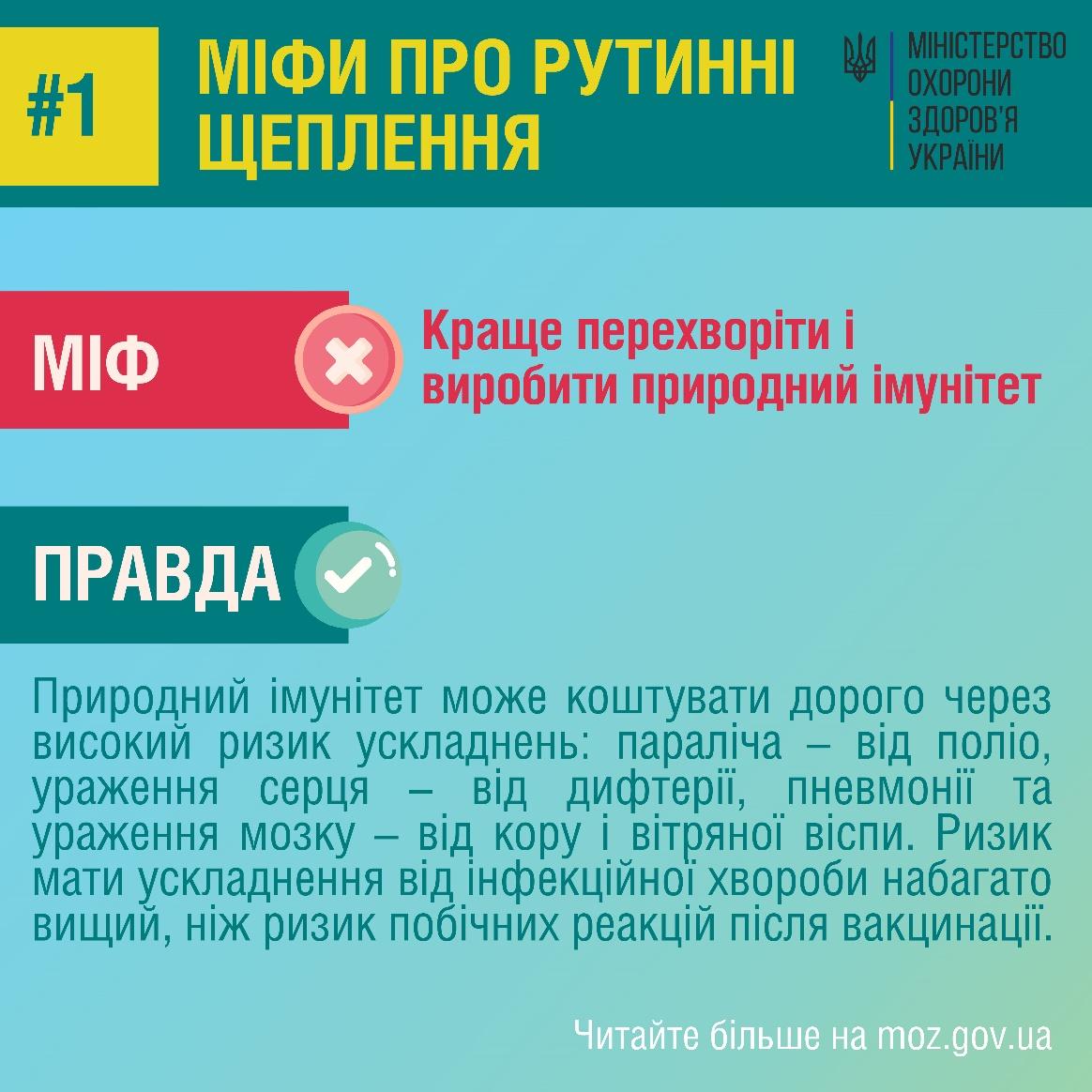 #1

МІФИ ПРО РУТИННІ ЩЕПЛЕННЯ

МІНІСТЕРСТВО
ОХОРОНИ
ЗДОРОВ'Я
УКРАЇНИ

МІФ

Краще перехворіти і виробити природний імунітет

ПРАВДА

Природний імунітет може коштувати дорого через високий ризик ускладнень: параліча – від поліо, ураження серця – від дифтерії, пневмонії та ураження мозку – від кору і вітряної віспи. Ризик мати ускладнення від інфекційної хвороби набагато вищий, ніж ризик побічних реакцій після вакцинації.

Читайте більше на moz.gov.ua